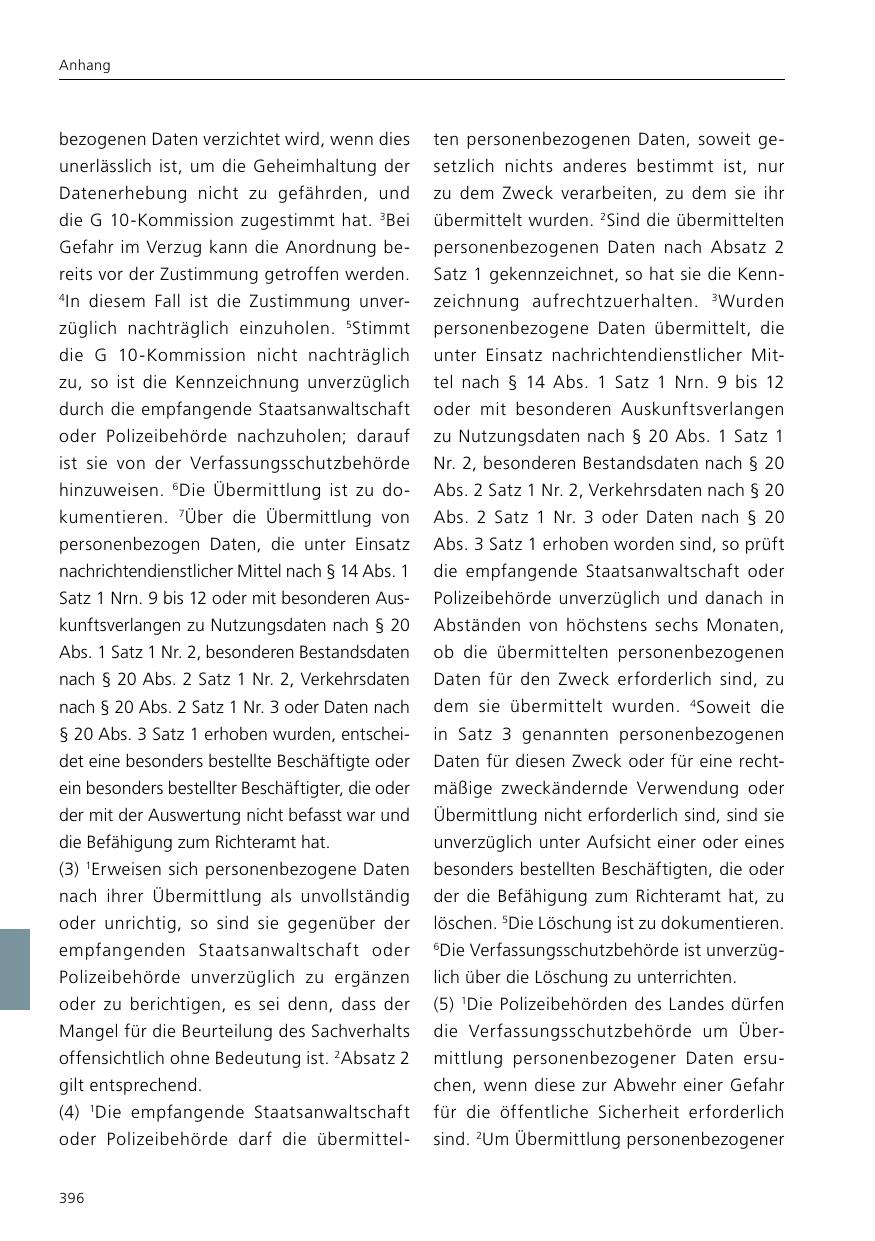 Anhang

bezogenen Daten verzichtet wird, wenn dies unerlässlich ist, um die Geheimhaltung der Datenerhebung nicht zu gefährden, und die G 10-Kommission zugestimmt hat. $^3$Bei Gefahr im Verzug kann die Anordnung bereits vor der Zustimmung getroffen werden. $^4$In diesem Fall ist die Zustimmung unverzüglich nachträglich einzuholen. $^5$Stimmt die G 10-Kommission nicht nachträglich zu, so ist die Kennzeichnung unverzüglich durch die empfangende Staatsanwaltschaft oder Polizeibehörde nachzuholen; darauf ist sie von der Verfassungsschutzbehörde hinzuweisen. $^6$Die Übermittlung ist zu dokumentieren. $^7$Über die Übermittlung von personenbezogen Daten, die unter Einsatz nachrichtendienstlicher Mittel nach § 14 Abs. 1 Satz 1 Nrn. 9 bis 12 oder mit besonderen Auskunftsverlangen zu Nutzungsdaten nach § 20 Abs. 1 Satz 1 Nr. 2, besonderen Bestandsdaten nach § 20 Abs. 2 Satz 1 Nr. 2, Verkehrsdaten nach § 20 Abs. 2 Satz 1 Nr. 3 oder Daten nach § 20 Abs. 3 Satz 1 erhoben wurden, entscheidet eine besonders bestellte Beschäftigte oder ein besonders bestellter Beschäftigter, die oder der mit der Auswertung nicht befasst war und die Befähigung zum Richteramt hat.
(3) $^1$Erweisen sich personenbezogene Daten nach ihrer Übermittlung als unvollständig oder unrichtig, so sind sie gegenüber der empfangenden Staatsanwaltschaft oder Polizeibehörde unverzüglich zu ergänzen oder zu berichtigen, es sei denn, dass der Mangel für die Beurteilung des Sachverhalts offensichtlich ohne Bedeutung ist. $^2$Absatz 2 gilt entsprechend.
(4) $^1$Die empfangende Staatsanwaltschaft oder Polizeibehörde darf die übermittelten personenbezogenen Daten, soweit gesetzlich nichts anderes bestimmt ist, nur zu dem Zweck verarbeiten, zu dem sie ihr übermittelt wurden. $^2$Sind die übermittelten personenbezogenen Daten nach Absatz 2 Satz 1 gekennzeichnet, so hat sie die Kennzeichnung aufrechtzuerhalten. $^3$Wurden personenbezogene Daten übermittelt, die unter Einsatz nachrichtendienstlicher Mittel nach § 14 Abs. 1 Satz 1 Nrn. 9 bis 12 oder mit besonderen Auskunftsverlangen zu Nutzungsdaten nach § 20 Abs. 1 Satz 1 Nr. 2, besonderen Bestandsdaten nach § 20 Abs. 2 Satz 1 Nr. 2, Verkehrsdaten nach § 20 Abs. 2 Satz 1 Nr. 3 oder Daten nach § 20 Abs. 3 Satz 1 erhoben worden sind, so prüft die empfangende Staatsanwaltschaft oder Polizeibehörde unverzüglich und danach in Abständen von höchstens sechs Monaten, ob die übermittelten personenbezogenen Daten für den Zweck erforderlich sind, zu dem sie übermittelt wurden. $^4$Soweit die in Satz 3 genannten personenbezogenen Daten für diesen Zweck oder für eine rechtmäßige zweckändernde Verwendung oder Übermittlung nicht erforderlich sind, sind sie unverzüglich unter Aufsicht einer oder eines besonders bestellten Beschäftigten, die oder der die Befähigung zum Richteramt hat, zu löschen. $^5$Die Löschung ist zu dokumentieren. $^6$Die Verfassungsschutzbehörde ist unverzüglich über die Löschung zu unterrichten.
(5) $^1$Die Polizeibehörden des Landes dürfen die Verfassungsschutzbehörde um Übermittlung personenbezogener Daten ersuchen, wenn diese zur Abwehr einer Gefahr für die öffentliche Sicherheit erforderlich sind. $^2$Um Übermittlung personenbezogener

396